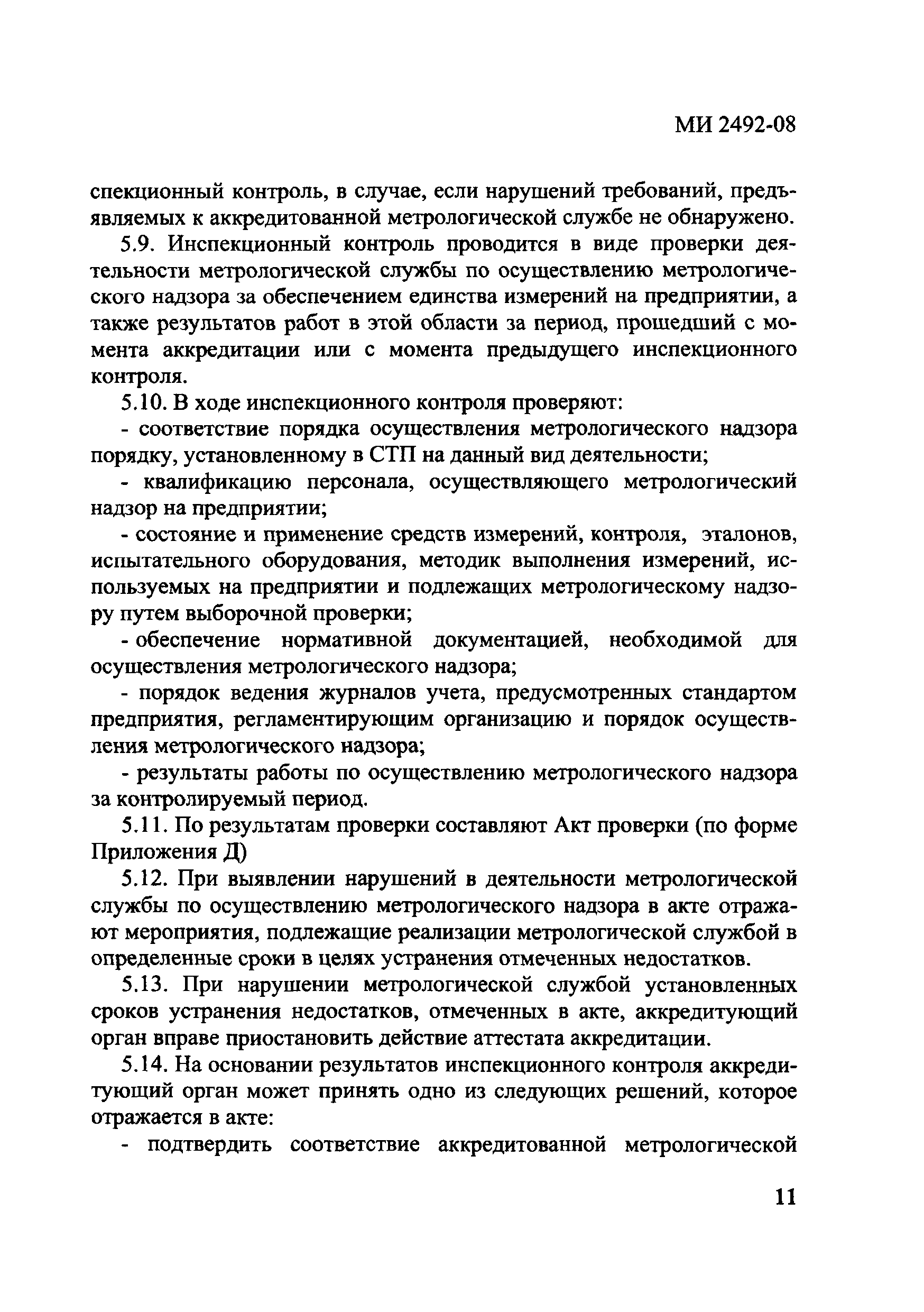 МИ 2492-08

спекционный контроль, в случае, если нарушений требований, предъявляемых к аккредитованной метрологической службе не обнаружено.

5.9. Инспекционный контроль проводится в виде проверки деятельности метрологической службы по осуществлению метрологического надзора за обеспечением единства измерений на предприятии, а также результатов работ в этой области за период, прошедший с момента аккредитации или с момента предыдущего инспекционного контроля.

5.10. В ходе инспекционного контроля проверяют:

- соответствие порядка осуществления метрологического надзора порядку, установленному в СТП на данный вид деятельности;

- квалификацию персонала, осуществляющего метрологический надзор на предприятии;

- состояние и применение средств измерений, контроля, эталонов, испытательного оборудования, методик выполнения измерений, используемых на предприятии и подлежащих метрологическому надзору путем выборочной проверки;

- обеспечение нормативной документацией, необходимой для осуществления метрологического надзора;

- порядок ведения журналов учета, предусмотренных стандартом предприятия, регламентирующим организацию и порядок осуществления метрологического надзора;

- результаты работы по осуществлению метрологического надзора за контролируемый период.

5.11. По результатам проверки составляют Акт проверки (по форме Приложения Д)

5.12. При выявлении нарушений в деятельности метрологической службы по осуществлению метрологического надзора в акте отражают мероприятия, подлежащие реализации метрологической службой в определенные сроки в целях устранения отмеченных недостатков.

5.13. При нарушении метрологической службой установленных сроков устранения недостатков, отмеченных в акте, аккредитующий орган вправе приостановить действие аттестата аккредитации.

5.14. На основании результатов инспекционного контроля аккредитующий орган может принять одно из следующих решений, которое отражается в акте:

- подтвердить соответствие аккредитованной метрологической

11